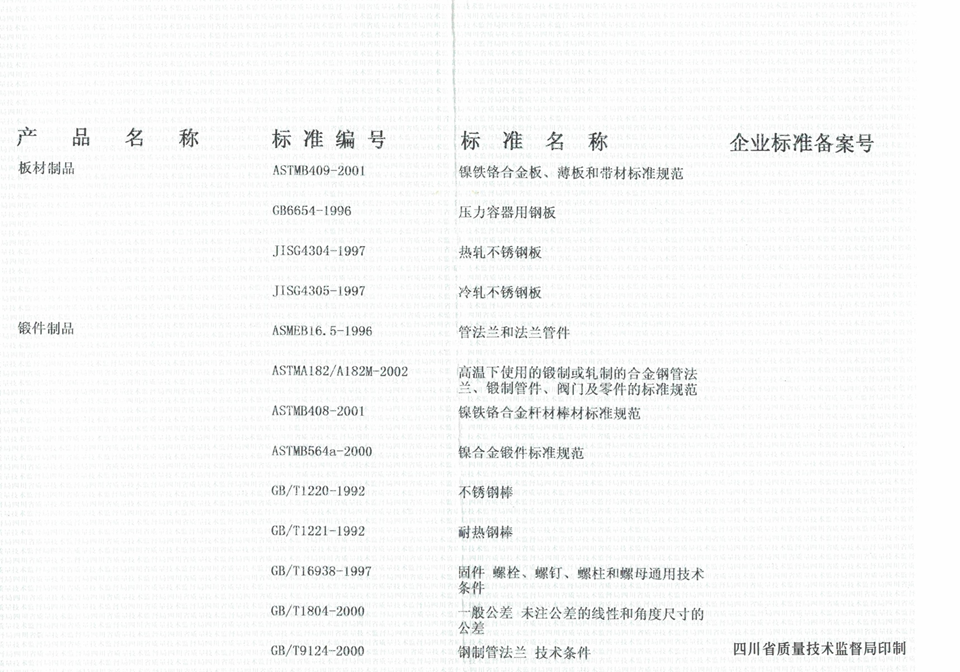 | 产品名称 | 标准编号 | 标准名称 | 企业标准备案号 |
|---|---|---|---|
| 板材制品 | ASTMB409-2001 | 镍铁铬合金板、薄板和带材标准规范 | |
| | GB6654-1996 | 压力容器用钢板 | |
| | JISG4304-1997 | 热轧不锈钢板 | |
| | JISG4305-1997 | 冷轧不锈钢板 | |
| 锻件制品 | ASMEB16.5-1996 | 管法兰和法兰管件 | |
| | ASTMA182/A182M-2002 | 高温下使用的锻制或轧制的合金钢管法兰、锻制管件、阀门及零件的标准规范 | |
| | ASTMB408-2001 | 镍铁铬合金杆材棒材标准规范 | |
| | ASTMB564a-2000 | 镍合金锻件标准规范 | |
| | GB/T1220-1992 | 不锈钢棒 | |
| | GB/T1221-1992 | 耐热钢棒 | |
| | GB/T16938-1997 | 固件 螺栓、螺钉、螺柱和螺母通用技术条件 | |
| | GB/T1804-2000 | 一般公差 未注公差的线性和角度尺寸的公差 | |
| | GB/T9124-2000 | 钢制管法兰 技术条件 | |

四川省质量技术监督局印制